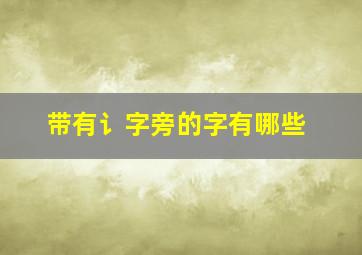 带有讠字旁的字有哪些